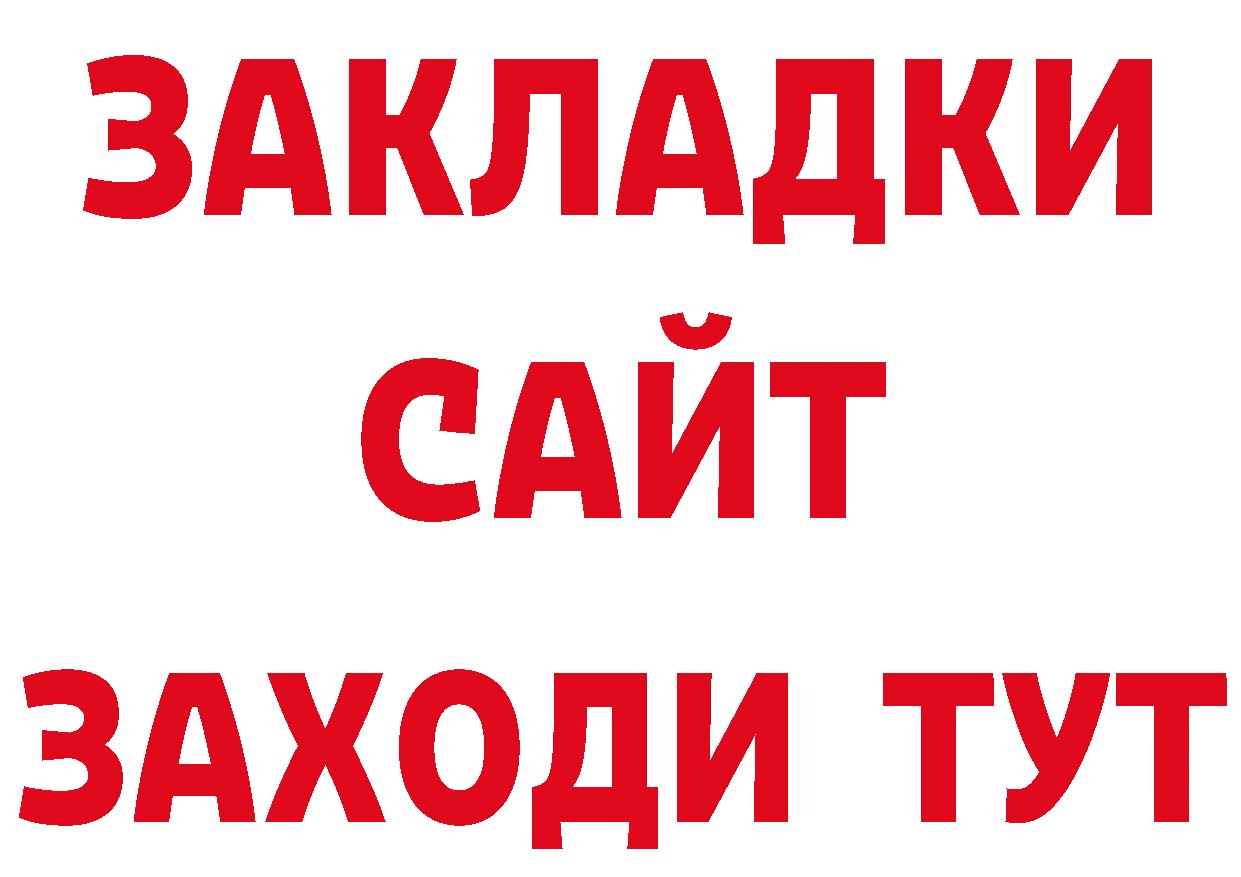 ЗАКЛАДКИ
САЙТ
ЗАХОДИ ТУТ